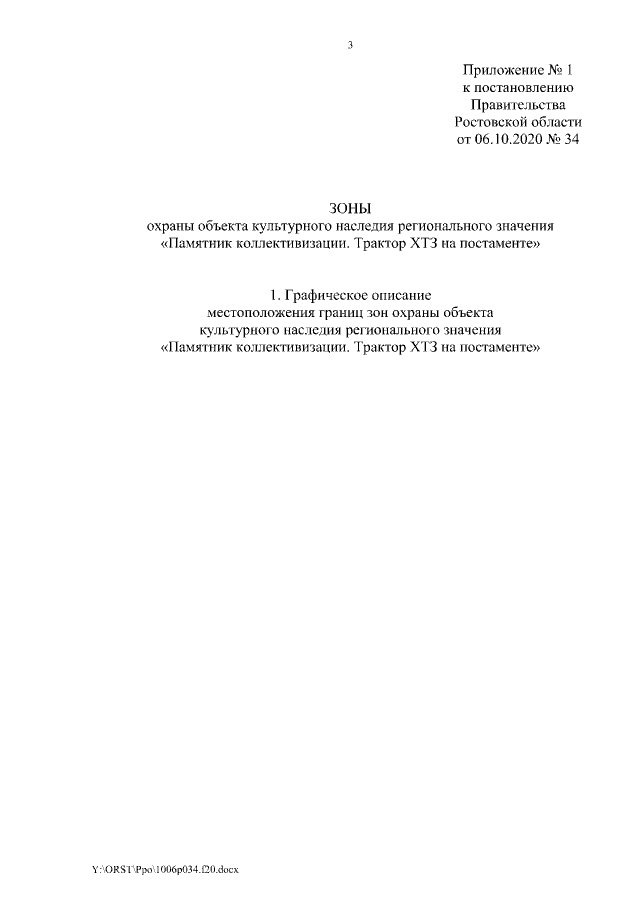 3

Приложение № 1
к постановлению
Правительства
Ростовской области
от 06.10.2020 № 34

ЗОНЫ
охраны объекта культурного наследия регионального значения
«Памятник коллективизации. Трактор ХТЗ на постаменте»

1. Графическое описание
местоположения границ зон охраны объекта
культурного наследия регионального значения
«Памятник коллективизации. Трактор ХТЗ на постаменте»

Y:\ORST\Ppo\1006p034.f20.docx